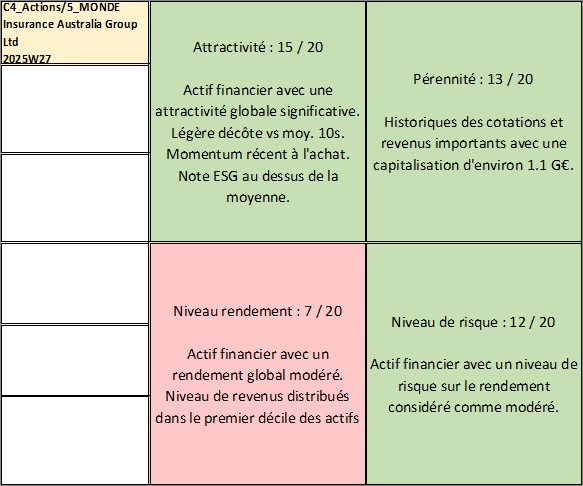 C4_Actions/5_MONDE
Insurance Australia Group Ltd
2025W27

Attractivité : 15 / 20

Actif financier avec une attractivité globale significative. Légère décôte vs moy. 10s. Momentum récent à l'achat. Note ESG au dessus de la moyenne.

Pérennité : 13 / 20

Historiques des cotations et revenus importants avec une capitalisation d'environ 1.1 G€.

Niveau rendement : 7 / 20

Actif financier avec un rendement global modéré. Niveau de revenus distribués dans le premier décile des actifs

Niveau de risque : 12 / 20

Actif financier avec un niveau de risque sur le rendement considéré comme modéré.